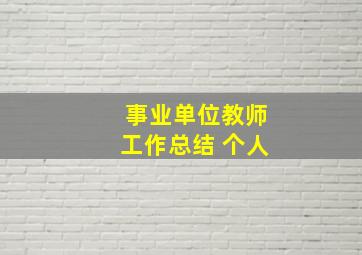 事业单位教师
工作总结 个人